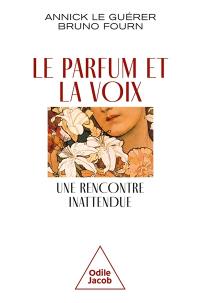 ANNICK LE GUÉRER
BRUNO FOURN

LE PARFUM ET LA VOIX

UNE RENCONTRE INATTENDUE

Odile Jacob